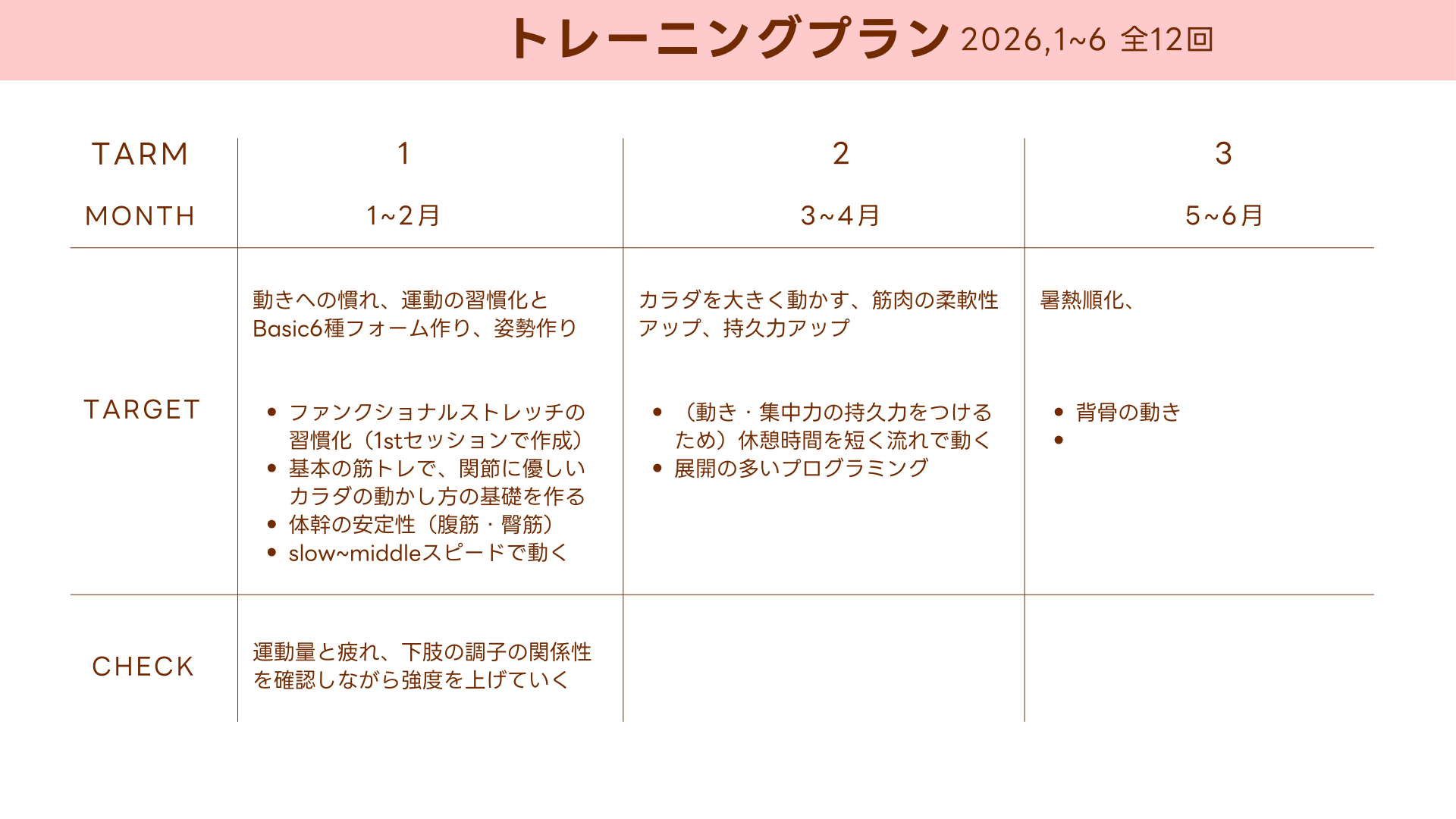 トレーニングプラン 2026,1~6 全12回

| TARM | 1 | 2 | 3 |
|---|---|---|---|
| MONTH | 1~2月 | 3~4月 | 5~6月 |
| TARGET | 動きへの慣れ、運動の習慣化とBasic6種フォーム作り、姿勢作り • ファンクショナルストレッチの習慣化（1stセッションで作成） • 基本の筋トレで、関節に優しいカラダの動かし方の基礎を作る • 体幹の安定性（腹筋・臀筋） • slow~middleスピードで動く | カラダを大きく動かす、筋肉の柔軟性アップ、持久力アップ • （動き・集中力の持久力をつけるため）休憩時間を短く流れで動く • 展開の多いプログラミング | 暑熱順化、 • 背骨の動き • |
| CHECK | 運動量と疲れ、下肢の調子の関係性を確認しながら強度を上げていく | | |